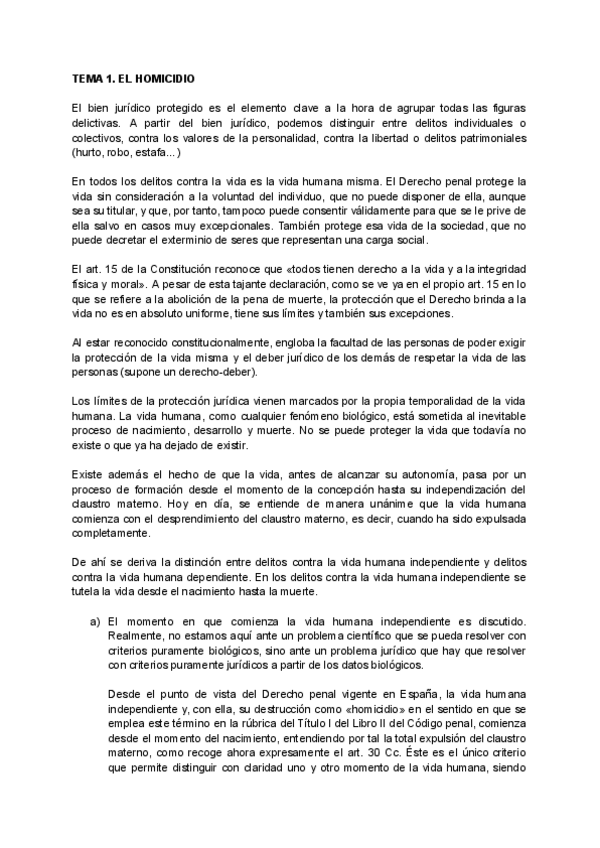 TEMA 1. EL HOMICIDIO

El bien jurídico protegido es el elemento clave a la hora de agrupar todas las figuras delictivas. A partir del bien jurídico, podemos distinguir entre delitos individuales o colectivos, contra los valores de la personalidad, contra la libertad o delitos patrimoniales (hurto, robo, estafa...)

En todos los delitos contra la vida es la vida humana misma. El Derecho penal protege la vida sin consideración a la voluntad del individuo, que no puede disponer de ella, aunque sea su titular, y que, por tanto, tampoco puede consentir válidamente para que se le prive de ella salvo en casos muy excepcionales. También protege esa vida de la sociedad, que no puede decretar el exterminio de seres que representan una carga social.

El art. 15 de la Constitución reconoce que «todos tienen derecho a la vida y a la integridad física y moral». A pesar de esta tajante declaración, como se ve ya en el propio art. 15 en lo que se refiere a la abolición de la pena de muerte, la protección que el Derecho brinda a la vida no es en absoluto uniforme, tiene sus límites y también sus excepciones.

Al estar reconocido constitucionalmente, engloba la facultad de las personas de poder exigir la protección de la vida misma y el deber jurídico de los demás de respetar la vida de las personas (supone un derecho-deber).

Los límites de la protección jurídica vienen marcados por la propia temporalidad de la vida humana. La vida humana, como cualquier fenómeno biológico, está sometida al inevitable proceso de nacimiento, desarrollo y muerte. No se puede proteger la vida que todavía no existe o que ya ha dejado de existir.

Existe además el hecho de que la vida, antes de alcanzar su autonomía, pasa por un proceso de formación desde el momento de la concepción hasta su independización del claustro materno. Hoy en día, se entiende de manera unánime que la vida humana comienza con el desprendimiento del claustro materno, es decir, cuando ha sido expulsada completamente.

De ahí se deriva la distinción entre delitos contra la vida humana independiente y delitos contra la vida humana dependiente. En los delitos contra la vida humana independiente se tutela la vida desde el nacimiento hasta la muerte.

a) El momento en que comienza la vida humana independiente es discutido. Realmente, no estamos aquí ante un problema científico que se pueda resolver con criterios puramente biológicos, sino ante un problema jurídico que hay que resolver con criterios puramente jurídicos a partir de los datos biológicos.

Desde el punto de vista del Derecho penal vigente en España, la vida humana independiente y, con ella, su destrucción como «homicidio» en el sentido en que se emplea este término en la rúbrica del Título I del Libro II del Código penal, comienza desde el momento del nacimiento, entendiendo por tal la total expulsión del claustro materno, como recoge ahora expresamente el art. 30 Cc. Éste es el único criterio que permite distinguir con claridad uno y otro momento de la vida humana, siendo